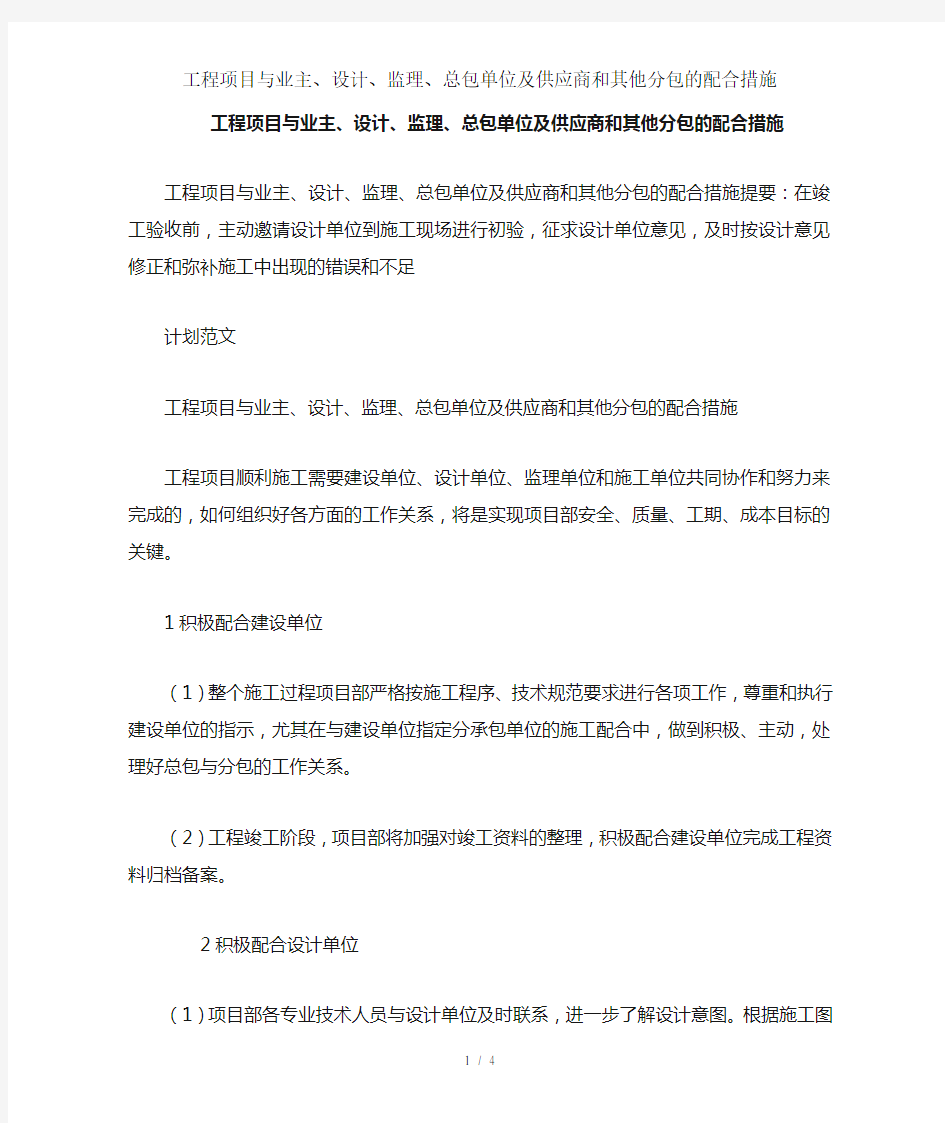 工程项目与业主、设计、监理、总包单位及供应商和其他分包的配合措施

工程项目与业主、设计、监理、总包单位及供应商和其他分包的配合措施

工程项目与业主、设计、监理、总包单位及供应商和其他分包的配合措施提要：在竣工验收前，主动邀请设计单位到施工现场进行初验，征求设计单位意见，及时按设计意见修正和弥补施工中出现的错误和不足

计划范文

工程项目与业主、设计、监理、总包单位及供应商和其他分包的配合措施

工程项目顺利施工需要建设单位、设计单位、监理单位和施工单位共同协作和努力来完成的，如何组织好各方面的工作关系，将是实现项目部安全、质量、工期、成本目标的关键。

1积极配合建设单位

（1）整个施工过程项目部严格按施工程序、技术规范要求进行各项工作，尊重和执行建设单位的指示，尤其在与建设单位指定分承包单位的施工配合中，做到积极、主动，处理好总包与分包的工作关系。

（2）工程竣工阶段，项目部将加强对竣工资料的整理，积极配合建设单位完成工程资料归档备案。

2积极配合设计单位

（1）项目部各专业技术人员与设计单位及时联系，进一步了解设计意图。根据施工图

1 / 4